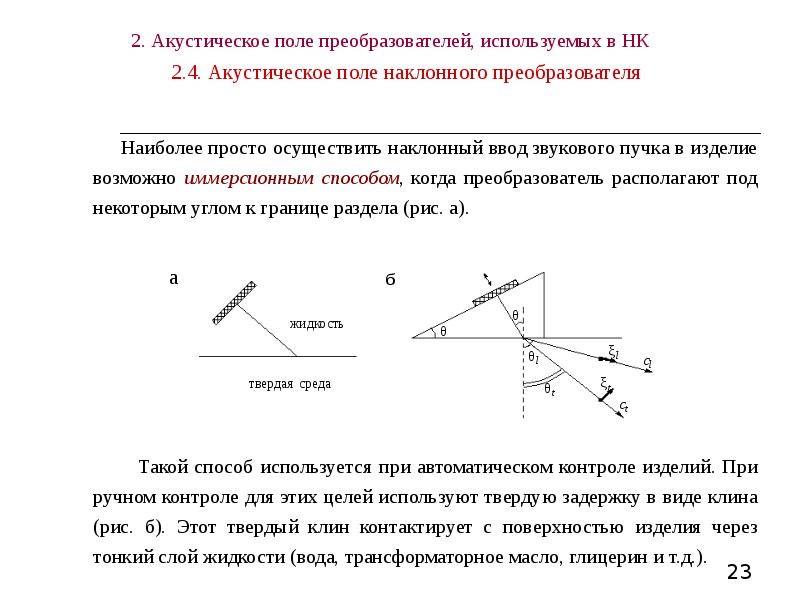 2. Акустическое поле преобразователей, используемых в НК

2.4. Акустическое поле наклонного преобразователя

Наиболее просто осуществить наклонный ввод звукового пучка в изделие возможно иммерсионным способом, когда преобразователь располагают под некоторым углом к границе раздела (рис. а).

а

жидкость

твердая среда

б

$\theta$

$\theta$

$\theta_l$

$\theta_t$

$\xi_l$

$c_l$

$\xi_t$

$c_t$

Такой способ используется при автоматическом контроле изделий. При ручном контроле для этих целей используют твердую задержку в виде клина (рис. б). Этот твердый клин контактирует с поверхностью изделия через тонкий слой жидкости (вода, трансформаторное масло, глицерин и т.д.).

23